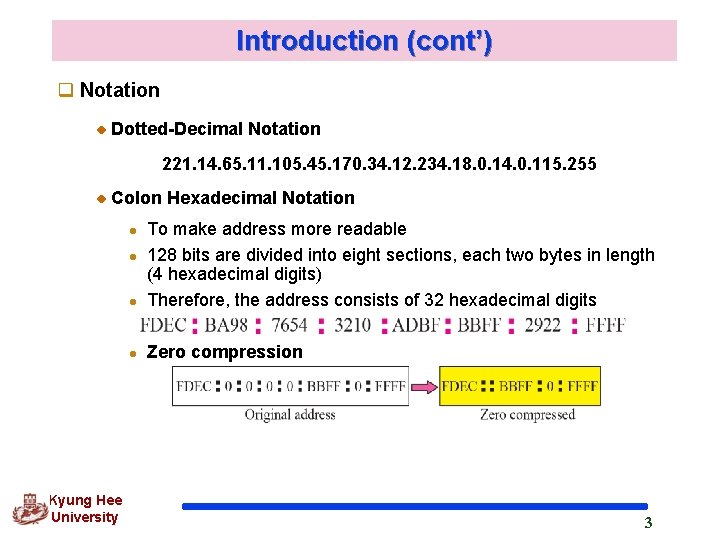 Introduction (cont')

Notation

Dotted-Decimal Notation

221.14.65.11.105.45.170.34.12.234.18.0.14.0.115.255

Colon Hexadecimal Notation

To make address more readable

128 bits are divided into eight sections, each two bytes in length (4 hexadecimal digits)

Therefore, the address consists of 32 hexadecimal digits

FDEC : BA98 : 7654 : 3210 : ADBF : BBFF : 2922 : FFFF

Zero compression

FDEC : 0 : 0 : 0 : 0 : BBFF : 0 : FFFF

Original address

FDEC :: BBFF : 0 : FFFF

Zero compressed

Kyung Hee University

3